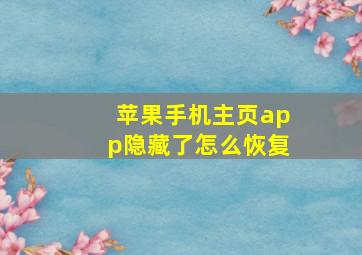 苹果手机主页app隐藏了怎么恢复